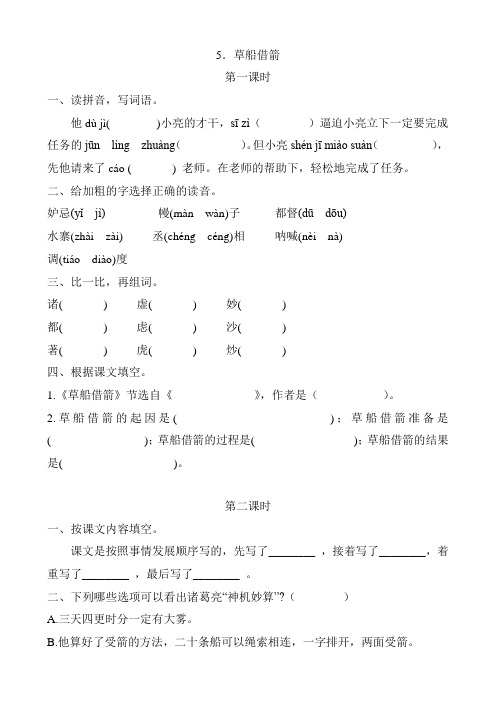 5．草船借箭

第一课时

一、读拼音，写词语。

他 dù jì(　　　)小亮的才干，sī zì（　　　）逼迫小亮立下一定要完成任务的 jūn lìng zhuàng(　　　　)。但小亮 shén jī miào suàn(　　　　)，先他请来了 cáo (　　　) 老师。在老师的帮助下，轻松地完成了任务。

二、给加粗的字选择正确的读音。

妒忌(yī jì)　　幔(màn wàn)子　　都督(dū dōu)

水寨(zhài zài)　　丞(chéng céng)相　　呐喊(nèi nà)

调(tiáo diào)度

三、比一比，再组词。

诸(　　)　虚(　　)　妙(　　)

都(　　)　虑(　　)　沙(　　)

著(　　)　虎(　　)　炒(　　)

四、根据课文填空。

1.《草船借箭》节选自《　　　　》，作者是（　　　）。

2.草船借箭的起因是(　　　　　)；草船借箭准备是(　　　　　)；草船借箭的过程是(　　　　　)；草船借箭的结果是(　　　　　)。

第二课时

一、按课文内容填空。

课文是按照事情发展顺序写的，先写了________，接着写了________，着重写了________，最后写了________。

二、下列哪些选项可以看出诸葛亮“神机妙算”?（　　　）

A.三天四更时分一定有大雾。

B.他算好了受箭的方法，二十条船可以绳索相连，一字排开，两面受箭。